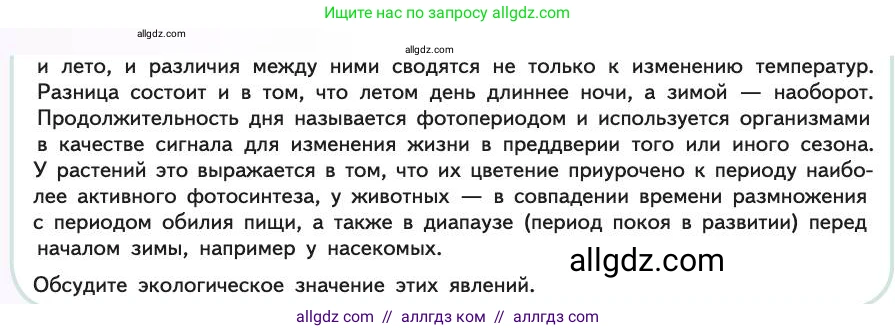 Ищите нас по запросу allgdz.com

allgdz.com

allgdz.com

и лето, и различия между ними сводятся не только к изменению температур. Разница состоит и в том, что летом день длиннее ночи, а зимой — наоборот. Продолжительность дня называется фотопериодом и используется организмами в качестве сигнала для изменения жизни в преддверии того или иного сезона. У растений это выражается в том, что их цветение приурочено к периоду наиболее активного фотосинтеза, у животных — в совпадении времени размножения с периодом обилия пищи, а также в диапаузе (период покоя в развитии) перед началом зимы, например у насекомых.

allgdz.com

Обсудите экологическое значение этих явлений.

allgdz com // аллгдз ком // аллгдз com